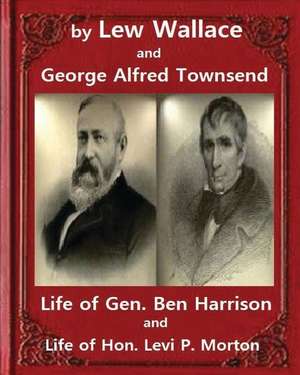 by Lew Wallace
and
George Alfred Townsend

Life of Gen. Ben Harrison
and
Life of Hon. Levi P. Morton